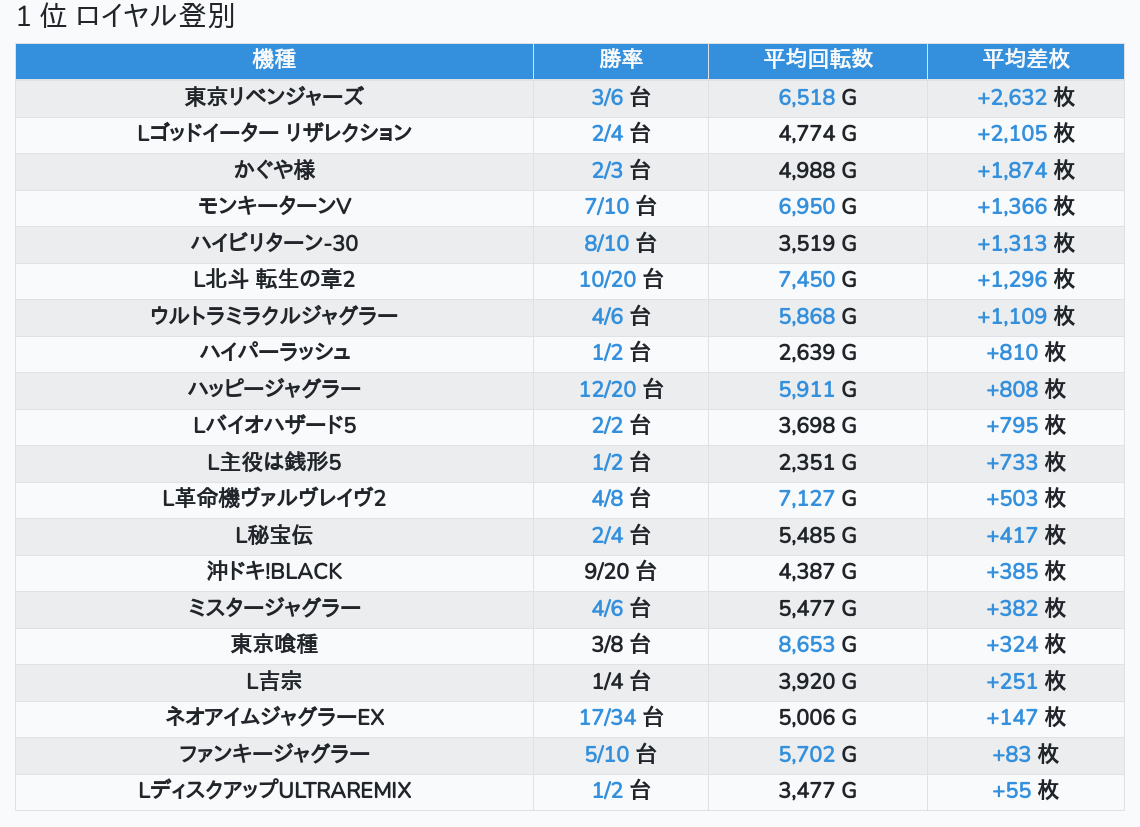 1 位 ロイヤル登別

| 機種 | 勝率 | 平均回転数 | 平均差枚 |
|---|---|---|---|
| 東京リベンジャーズ | 3/6 台 | 6,518 G | +2,632 枚 |
| Lゴッドイーター リザレクション | 2/4 台 | 4,774 G | +2,105 枚 |
| かぐや様 | 2/3 台 | 4,988 G | +1,874 枚 |
| モンキーターンV | 7/10 台 | 6,950 G | +1,366 枚 |
| ハイビリターン-30 | 8/10 台 | 3,519 G | +1,313 枚 |
| L北斗 転生の章2 | 10/20 台 | 7,450 G | +1,296 枚 |
| ウルトラミラクルジャグラー | 4/6 台 | 5,868 G | +1,109 枚 |
| ハイパーラッシュ | 1/2 台 | 2,639 G | +810 枚 |
| ハッピージャグラー | 12/20 台 | 5,911 G | +808 枚 |
| Lバイオハザード5 | 2/2 台 | 3,698 G | +795 枚 |
| L主役は銭形5 | 1/2 台 | 2,351 G | +733 枚 |
| L革命機ヴァルヴレイヴ2 | 4/8 台 | 7,127 G | +503 枚 |
| L秘宝伝 | 2/4 台 | 5,485 G | +417 枚 |
| 沖ドキ!BLACK | 9/20 台 | 4,387 G | +385 枚 |
| ミスタージャグラー | 4/6 台 | 5,477 G | +382 枚 |
| 東京喰種 | 3/8 台 | 8,653 G | +324 枚 |
| L吉宗 | 1/4 台 | 3,920 G | +251 枚 |
| ネオアイムジャグラーEX | 17/34 台 | 5,006 G | +147 枚 |
| ファンキージャグラー | 5/10 台 | 5,702 G | +83 枚 |
| LディスクアップULTRAREMIX | 1/2 台 | 3,477 G | +55 枚 |